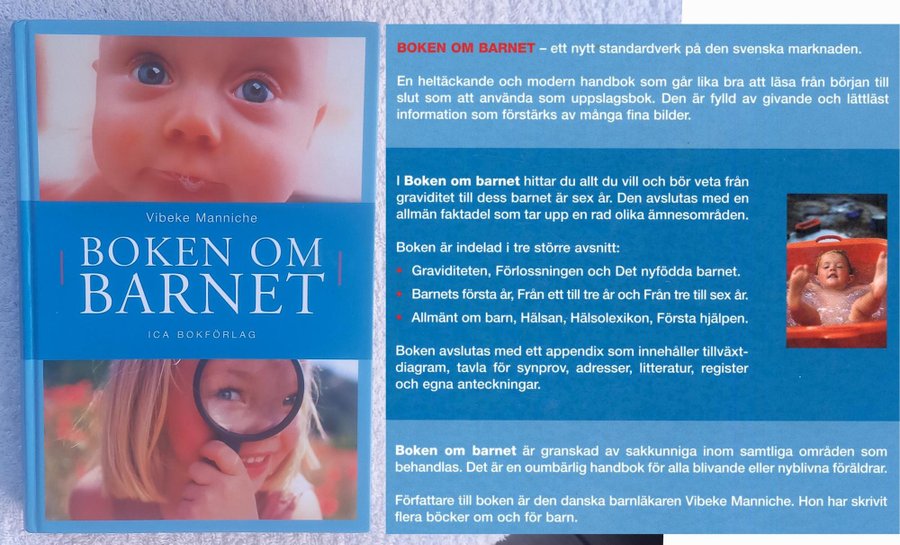 Vibeke Manniche

BOKEN OM BARNET

ICA BOKFÖRLAG

BOKEN OM BARNET – ett nytt standardverk på den svenska marknaden.

En heltäckande och modern handbok som går lika bra att läsa från början till slut som att använda som uppslagsbok. Den är fylld av givande och lättläst information som förstärks av många fina bilder.

I Boken om barnet hittar du allt du vill och bör veta från graviditet till dess barnet är sex år. Den avslutas med en allmän faktadel som tar upp en rad olika ämnesområden.

Boken är indelad i tre större avsnitt:

• Graviditeten, Förlossningen och Det nyfödda barnet.
• Barnets första år, Från ett till tre år och Från tre till sex år.
• Allmänt om barn, Hälsan, Hälsolexikon, Första hjälpen.

Boken avslutas med ett appendix som innehåller tillväxtdiagram, tavla för synprov, adresser, litteratur, register och egna anteckningar.

Boken om barnet är granskad av sakkunniga inom samtliga områden som behandlas. Det är en oumbärlig handbok för alla blivande eller nyblivna föräldrar.

Författare till boken är den danska barnläkaren Vibeke Manniche. Hon har skrivit flera böcker om och för barn.